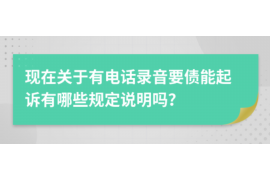 现在关于有电话录音要债能起诉有哪些规定说明吗?